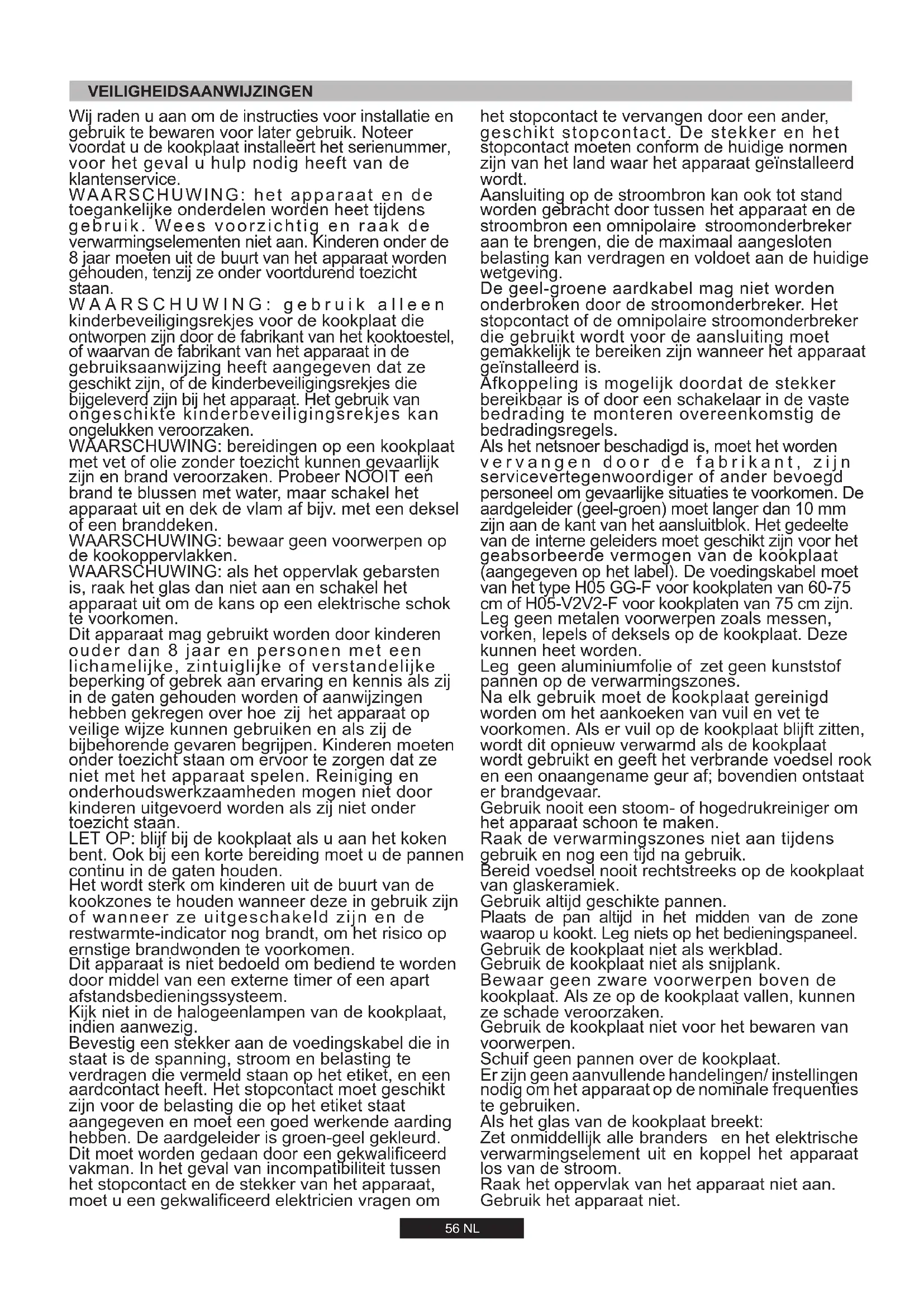 VEILIGHEIDSAANWIJZINGEN

Wij raden u aan om de instructies voor installatie en gebruik te bewaren voor later gebruik. Noteer voordat u de kookplaat installeert het serienummer, voor het geval u hulp nodig heeft van de klantenservice.
WAARSCHUWING: het apparaat en de toegankelijke onderdelen worden heet tijdens gebruik. Wees voorzichtig en raak de verwarmingselementen niet aan. Kinderen onder de 8 jaar moeten uit de buurt van het apparaat worden gehouden, tenzij ze onder voortdurend toezicht staan.
WAARSCHUWING: gebruik alleen kinderbeveiligingsrekjes voor de kookplaat die ontworpen zijn door de fabrikant van het kooktoestel, of waarvan de fabrikant van het apparaat in de gebruiksaanwijzing heeft aangegeven dat ze geschikt zijn, of de kinderbeveiligingsrekjes die bijgeleverd zijn bij het apparaat. Het gebruik van ongeschikte kinderbeveiligingsrekjes kan ongelukken veroorzaken.
WAARSCHUWING: bereidingen op een kookplaat met vet of olie zonder toezicht kunnen gevaarlijk zijn en brand veroorzaken. Probeer NOOIT een brand te blussen met water, maar schakel het apparaat uit en dek de vlam af bijv. met een deksel of een branddeken.
WAARSCHUWING: bewaar geen voorwerpen op de kookoppervlakken.
WAARSCHUWING: als het oppervlak gebarsten is, raak het glas dan niet aan en schakel het apparaat uit om de kans op een elektrische schok te voorkomen.
Dit apparaat mag gebruikt worden door kinderen ouder dan 8 jaar en personen met een lichamelijke, zintuiglijke of verstandelijke beperking of gebrek aan ervaring en kennis als zij in de gaten gehouden worden of aanwijzingen hebben gekregen over hoe zij het apparaat op veilige wijze kunnen gebruiken en als zij de bijbehorende gevaren begrijpen. Kinderen moeten onder toezicht staan om ervoor te zorgen dat ze niet met het apparaat spelen. Reiniging en onderhoudswerkzaamheden mogen niet door kinderen uitgevoerd worden als zij niet onder toezicht staan.
LET OP: blijf bij de kookplaat als u aan het koken bent. Ook bij een korte bereiding moet u de pannen continu in de gaten houden.
Het wordt sterk om kinderen uit de buurt van de kookzones te houden wanneer deze in gebruik zijn of wanneer ze uitgeschakeld zijn en de restwarmte-indicator nog brandt, om het risico op ernstige brandwonden te voorkomen.
Dit apparaat is niet bedoeld om bediend te worden door middel van een externe timer of een apart afstandsbedieningssysteem.
Kijk niet in de halogeenlampen van de kookplaat, indien aanwezig.
Bevestig een stekker aan de voedingskabel die in staat is de spanning, stroom en belasting te verdragen die vermeld staan op het etiket, en een aardcontact heeft. Het stopcontact moet geschikt zijn voor de belasting die op het etiket staat aangegeven en moet een goed werkende aarding hebben. De aardgeleider is groen-geel gekleurd. Dit moet worden gedaan door een gekwalificeerd vakman. In het geval van incompatibiliteit tussen het stopcontact en de stekker van het apparaat, moet u een gekwalificeerd elektricien vragen om het stopcontact te vervangen door een ander, geschikt stopcontact. De stekker en het stopcontact moeten conform de huidige normen zijn van het land waar het apparaat geïnstalleerd wordt.
Aansluiting op de stroombron kan ook tot stand worden gebracht door tussen het apparaat en de stroombron een omnipolaire stroomonderbreker aan te brengen, die de maximaal aangesloten belasting kan verdragen en voldoet aan de huidige wetgeving.
De geel-groene aardkabel mag niet worden onderbroken door de stroomonderbreker. Het stopcontact of de omnipolaire stroomonderbreker die gebruikt wordt voor de aansluiting moet gemakkelijk te bereiken zijn wanneer het apparaat geïnstalleerd is.
Afkoppeling is mogelijk doordat de stekker bereikbaar is of door een schakelaar in de vaste bedrading te monteren overeenkomstig de bedradingsregels.
Als het netsnoer beschadigd is, moet het worden vervangen door de fabrikant, zijn servicevertegenwoordiger of ander bevoegd personeel om gevaarlijke situaties te voorkomen. De aardgeleider (geel-groen) moet langer dan 10 mm zijn aan de kant van het aansluitblok. Het gedeelte van de interne geleiders moet geschikt zijn voor het geabsorbeerde vermogen van de kookplaat (aangegeven op het label). De voedingskabel moet van het type H05 GG-F voor kookplaten van 60-75 cm of H05-V2V2-F voor kookplaten van 75 cm zijn.
Leg geen metalen voorwerpen zoals messen, vorken, lepels of deksels op de kookplaat. Deze kunnen heet worden.
Leg geen aluminiumfolie of zet geen kunststof pannen op de verwarmingszones.
Na elk gebruik moet de kookplaat gereinigd worden om het aankoeken van vuil en vet te voorkomen. Als er vuil op de kookplaat blijft zitten, wordt dit opnieuw verwarmd als de kookplaat wordt gebruikt en geeft het verbrande voedsel rook en een onaangename geur af; bovendien ontstaat er brandgevaar.
Gebruik nooit een stoom- of hogedrukreiniger om het apparaat schoon te maken.
Raak de verwarmingszones niet aan tijdens gebruik en nog een tijd na gebruik.
Bereid voedsel nooit rechtstreeks op de kookplaat van glaskeramiek.
Gebruik altijd geschikte pannen.
Plaats de pan altijd in het midden van de zone waarop u kookt. Leg niets op het bedieningspaneel.
Gebruik de kookplaat niet als werkblad.
Gebruik de kookplaat niet als snijplank.
Bewaar geen zware voorwerpen boven de kookplaat. Als ze op de kookplaat vallen, kunnen ze schade veroorzaken.
Gebruik de kookplaat niet voor het bewaren van voorwerpen.
Schuif geen pannen over de kookplaat.
Er zijn geen aanvullende handelingen/ instellingen nodig om het apparaat op de nominale frequenties te gebruiken.
Als het glas van de kookplaat breekt:
Zet onmiddellijk alle branders en het elektrische verwarmingselement uit en koppel het apparaat los van de stroom.
Raak het oppervlak van het apparaat niet aan.
Gebruik het apparaat niet.

56 NL